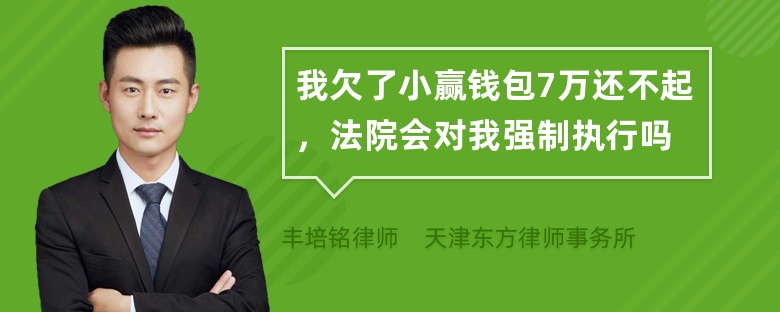 我欠了小赢钱包7万还不起，法院会对我强制执行吗

丰培铭律师　天津东方律师事务所